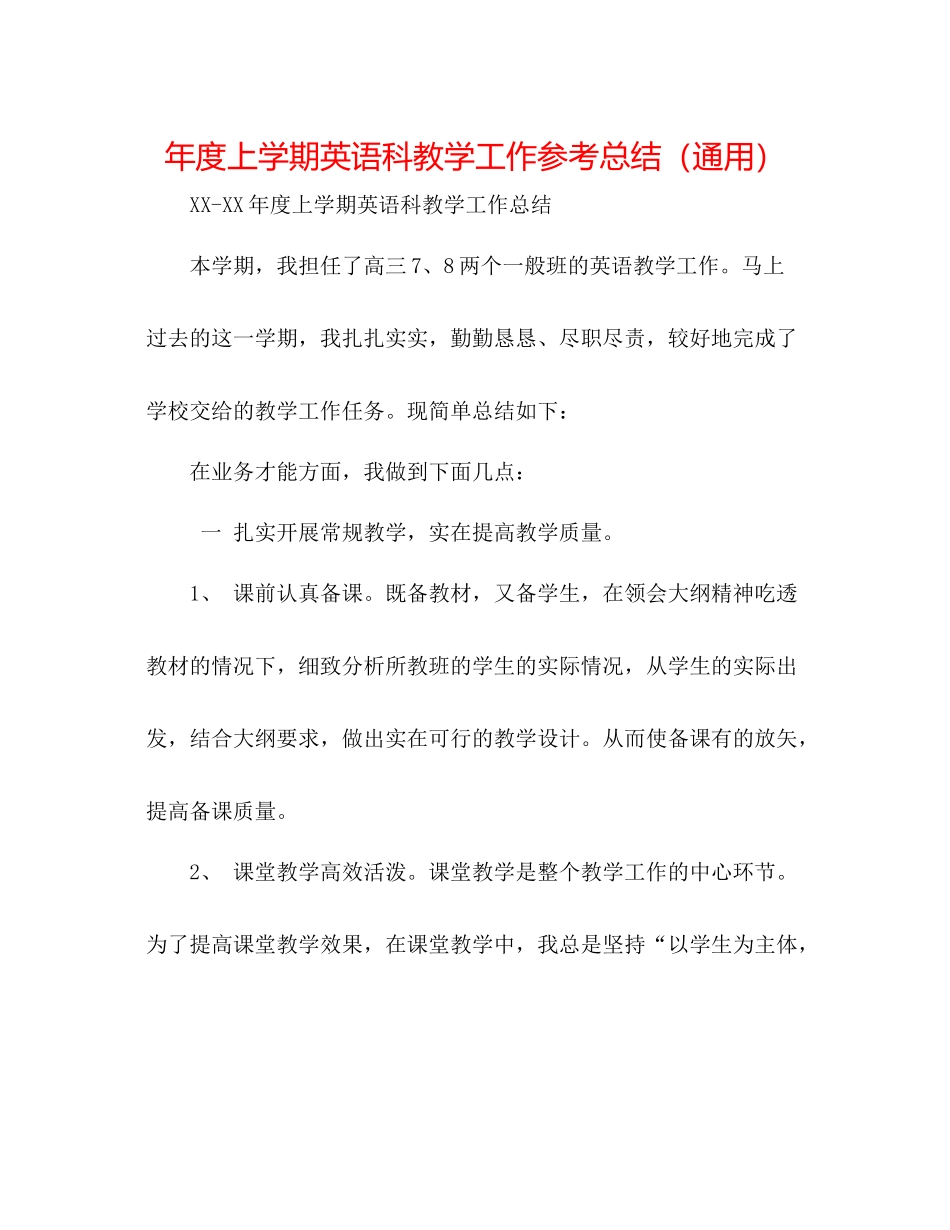 年度上学期英语科教学工作参考总结（通用）

XX-XX 年度上学期英语科教学工作总结

本学期，我担任了高三 7、8 两个一般班的英语教学工作。马上过去的这一学期，我扎扎实实，勤勤恳恳、尽职尽责，较好地完成了学校交给的教学工作任务。现简单总结如下：

在业务才能方面，我做到下面几点：

一 扎实开展常规教学，实在提高教学质量。

1、 课前认真备课。既备教材，又备学生，在领会大纲精神吃透教材的情况下，细致分析所教班的学生的实际情况，从学生的实际出发，结合大纲要求，做出实在可行的教学设计。从而使备课有的放矢，提高备课质量。

2、 课堂教学高效活泼。课堂教学是整个教学工作的中心环节。为了提高课堂教学效果，在课堂教学中，我总是坚持“以学生为主体，